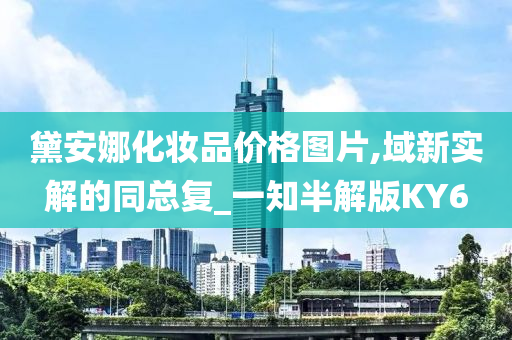 黛安娜化妆品价格图片,域新实解的同总复_一知半解版KY6